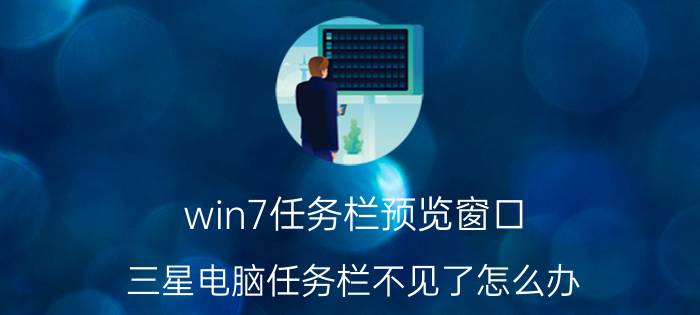 win7任务栏预览窗口

三星电脑任务栏不见了怎么办